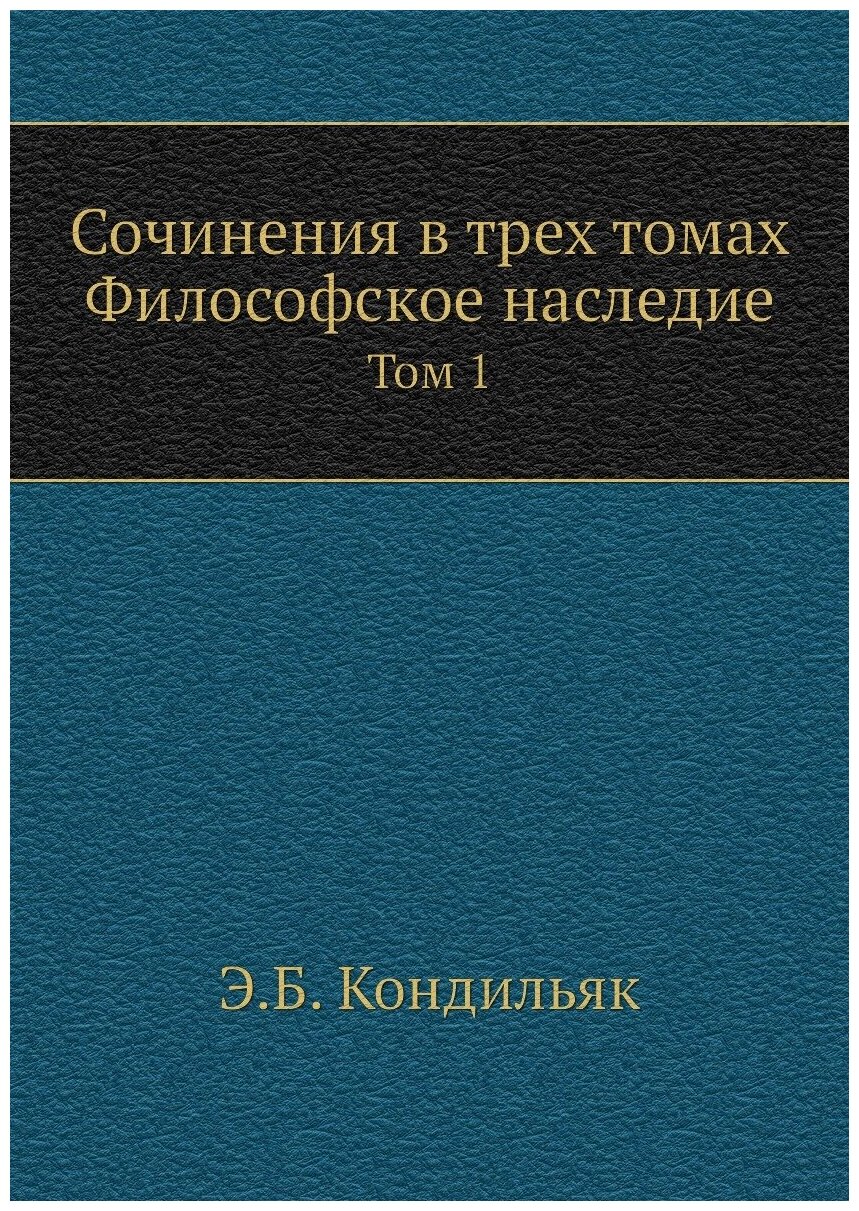 Сочинения в трех томах
Философское наследие
Том 1

Э.Б. Кондильяк